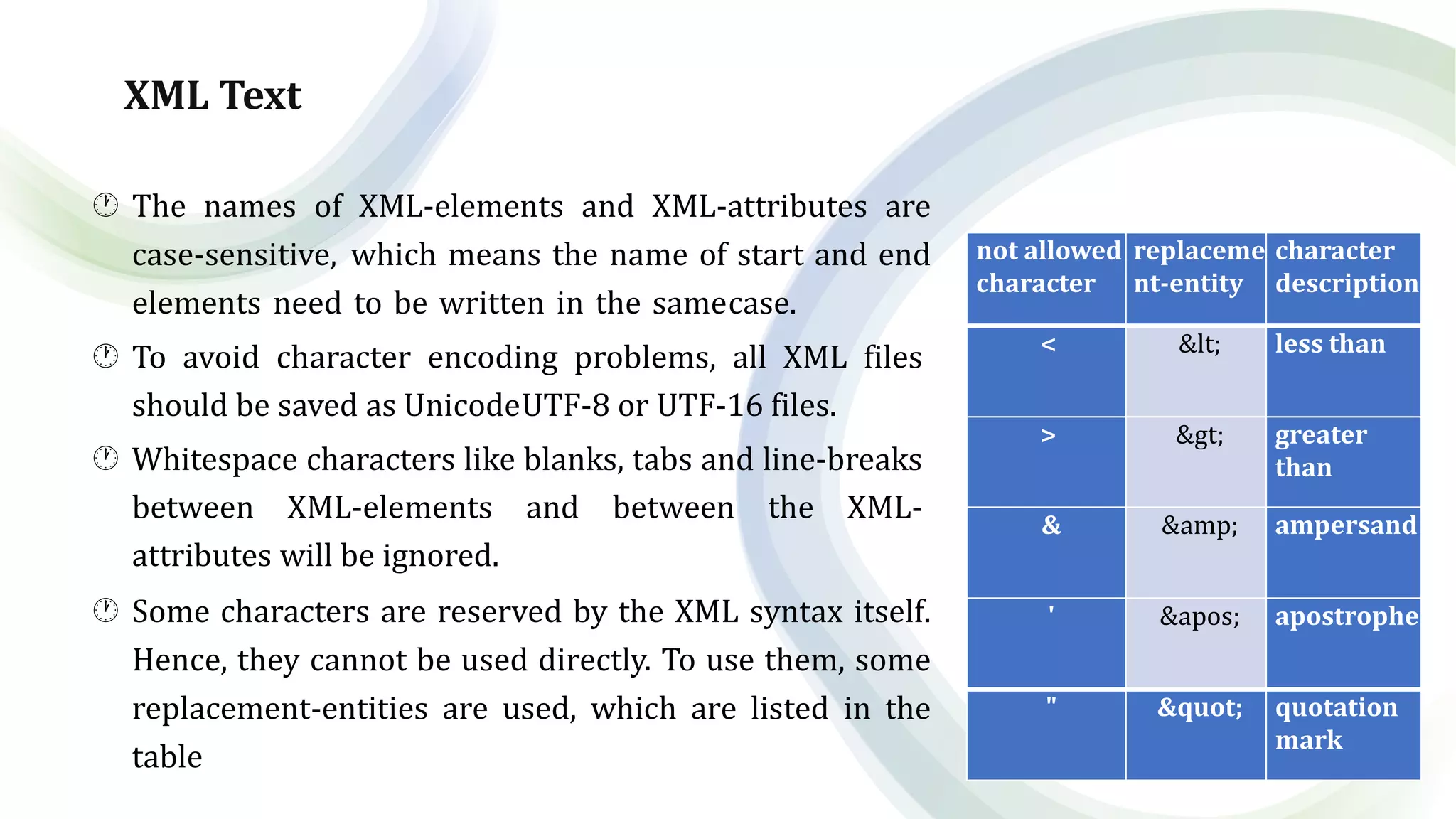 XML Text

The names of XML-elements and XML-attributes are case-sensitive, which means the name of start and end elements need to be written in the samecase.

To avoid character encoding problems, all XML files should be saved as UnicodeUTF-8 or UTF-16 files.

Whitespace characters like blanks, tabs and line-breaks between XML-elements and between the XML-attributes will be ignored.

Some characters are reserved by the XML syntax itself. Hence, they cannot be used directly. To use them, some replacement-entities are used, which are listed in the table

| not allowed character | replacement-entity | character description |
|---|---|---|
| < | &lt; | less than |
| > | &gt; | greater than |
| & | &amp; | ampersand |
| ' | &apos; | apostrophe |
| " | &quot; | quotation mark |